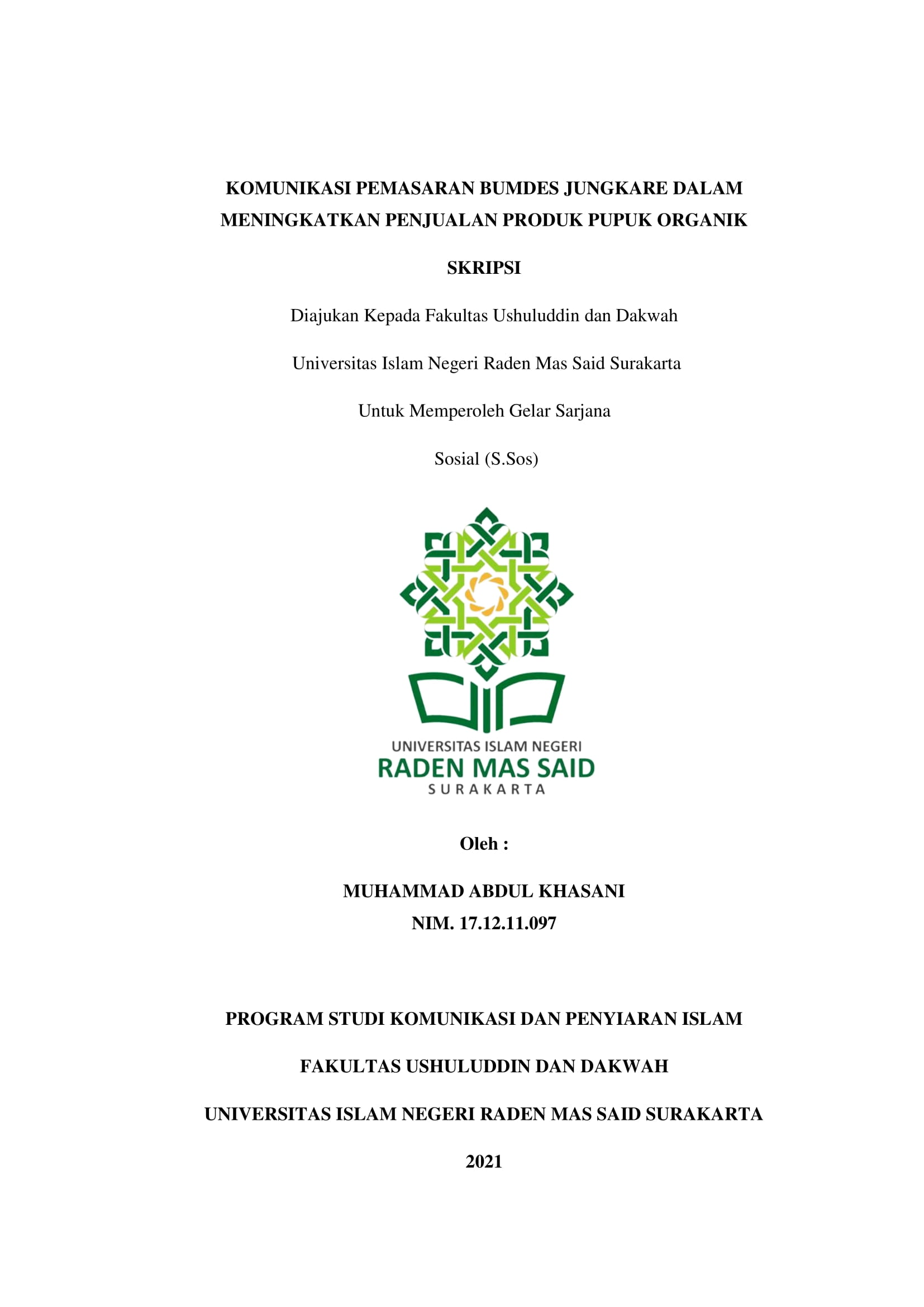 KOMUNIKASI PEMASARAN BUMDES JUNGKARE DALAM MENINGKATKAN PENJUALAN PRODUK PUPUK ORGANIK

SKRIPSI

Diajukan Kepada Fakultas Ushuluddin dan Dakwah

Universitas Islam Negeri Raden Mas Said Surakarta

Untuk Memperoleh Gelar Sarjana

Sosial (S.Sos)

UNIVERSITAS ISLAM NEGERI
RADEN MAS SAID
SURAKARTA

Oleh :

MUHAMMAD ABDUL KHASANI
NIM. 17.12.11.097

PROGRAM STUDI KOMUNIKASI DAN PENYIARAN ISLAM

FAKULTAS USHULUDDIN DAN DAKWAH

UNIVERSITAS ISLAM NEGERI RADEN MAS SAID SURAKARTA

2021